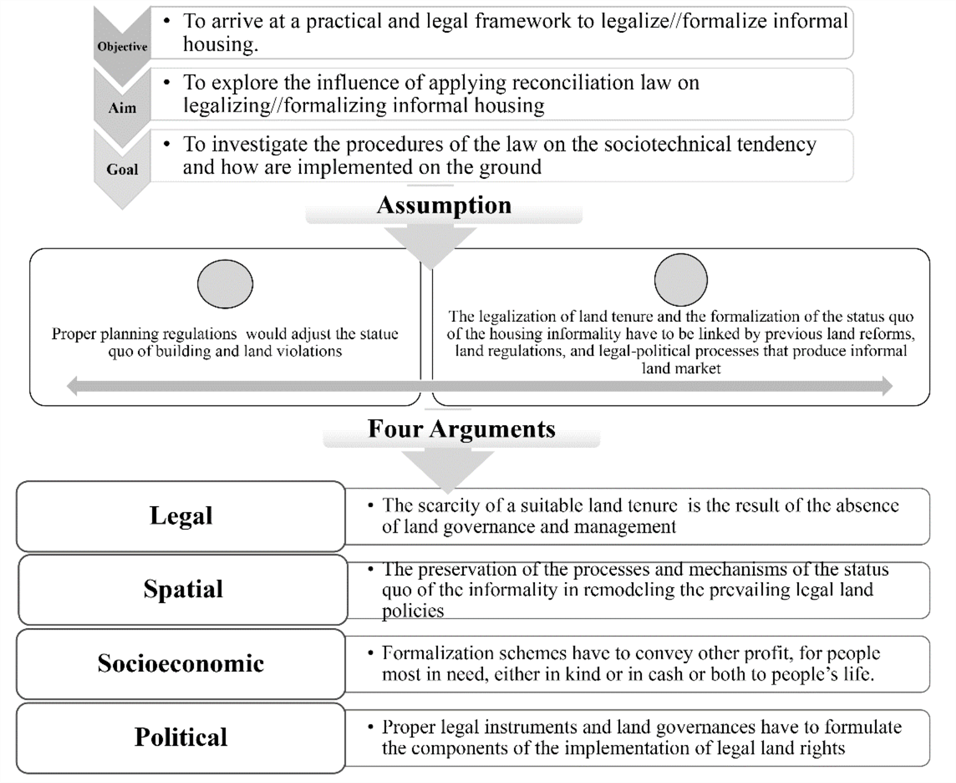 Objective

• To arrive at a practical and legal framework to legalize//formalize informal housing.

Aim

• To explore the influence of applying reconciliation law on legalizing//formalizing informal housing

Goal

• To investigate the procedures of the law on the sociotechnical tendency and how are implemented on the ground

Assumption

Proper planning regulations would adjust the statue quo of building and land violations

The legalization of land tenure and the formalization of the status quo of the housing informality have to be linked by previous land reforms, land regulations, and legal-political processes that produce informal land market

Four Arguments

Legal

• The scarcity of a suitable land tenure is the result of the absence of land governance and management

Spatial

• The preservation of the processes and mechanisms of the status quo of the informality in remodeling the prevailing legal land policies

Socioeconomic

• Formalization schemes have to convey other profit, for people most in need, either in kind or in cash or both to people's life.

Political

• Proper legal instruments and land governances have to formulate the components of the implementation of legal land rights